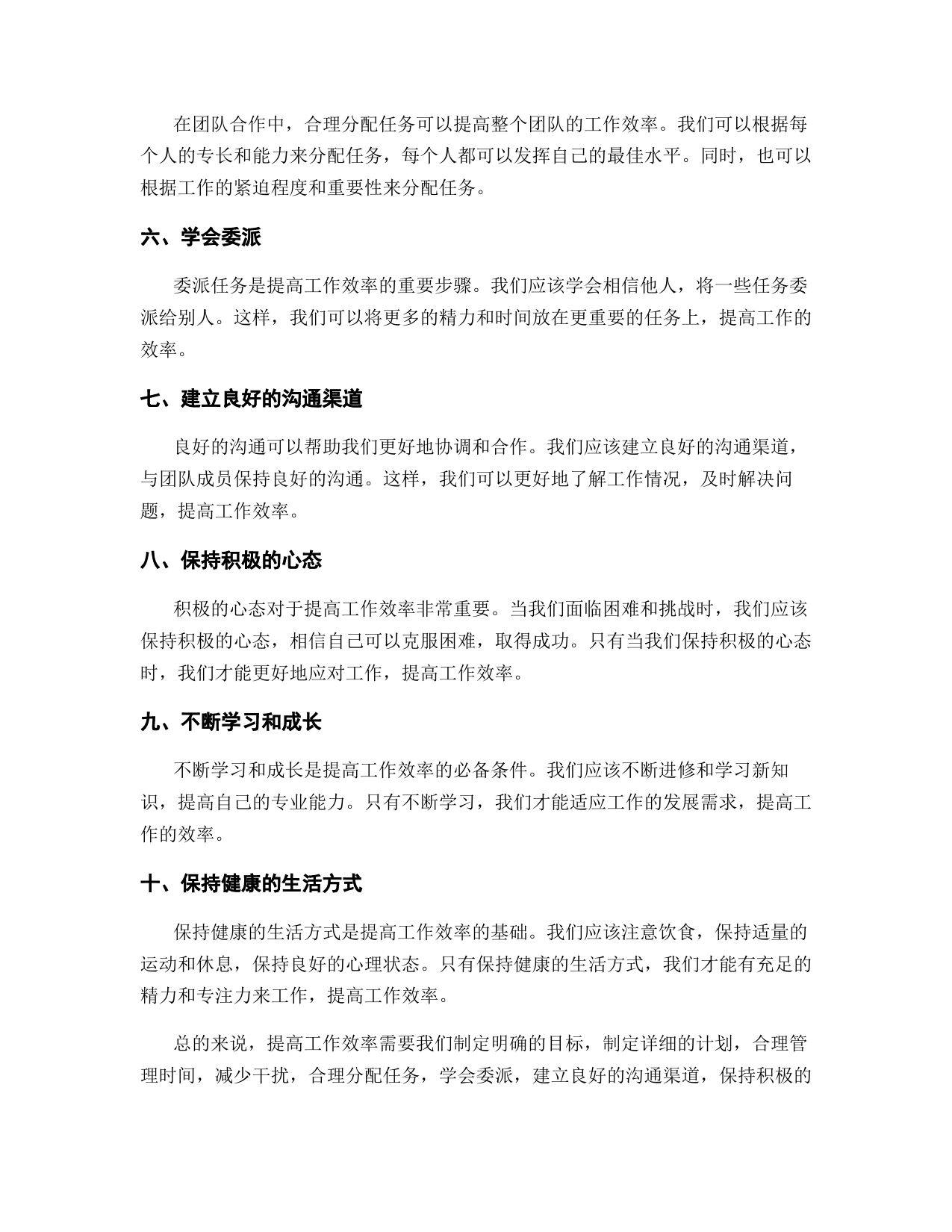 在团队合作中，合理分配任务可以提高整个团队的工作效率。我们可以根据每个人的专长和能力来分配任务，每个人都可以发挥自己的最佳水平。同时，也可以根据工作的紧迫程度和重要性来分配任务。

六、学会委派

委派任务是提高工作效率的重要步骤。我们应该学会相信他人，将一些任务委派给别人。这样，我们可以将更多的精力和时间放在更重要的任务上，提高工作的效率。

七、建立良好的沟通渠道

良好的沟通可以帮助我们更好地协调和合作。我们应该建立良好的沟通渠道，与团队成员保持良好的沟通。这样，我们可以更好地了解工作情况，及时解决问题，提高工作效率。

八、保持积极的心态

积极的心态对于提高工作效率非常重要。当我们面临困难和挑战时，我们应该保持积极的心态，相信自己可以克服困难，取得成功。只有当我们保持积极的心态时，我们才能更好地应对工作，提高工作效率。

九、不断学习和成长

不断学习和成长是提高工作效率的必备条件。我们应该不断进修和学习新知识，提高自己的专业能力。只有不断学习，我们才能适应工作的发展需求，提高工作的效率。

十、保持健康的生活方式

保持健康的生活方式是提高工作效率的基础。我们应该注意饮食，保持适量的运动和休息，保持良好的心理状态。只有保持健康的生活方式，我们才能有充足的精力和专注力来工作，提高工作效率。

总的来说，提高工作效率需要我们制定明确的目标，制定详细的计划，合理管理时间，减少干扰，合理分配任务，学会委派，建立良好的沟通渠道，保持积极的